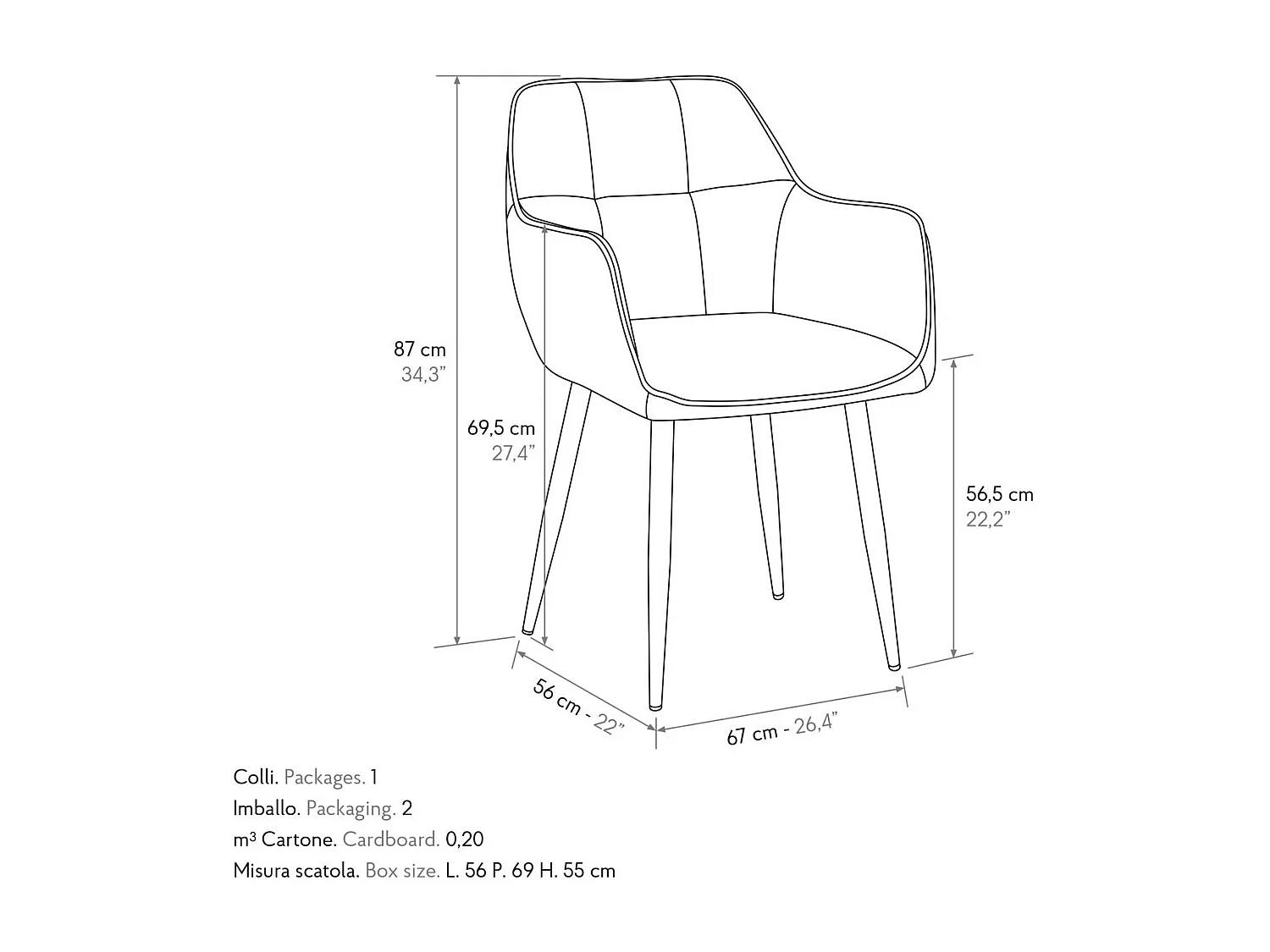 87 cm
34,3”

69,5 cm
27,4”

56,5 cm
22,2”

56 cm - 22”

67 cm - 26,4”

Colli. Packages. 1
Imballo. Packaging. 2
m³ Cartone. Cardboard. 0,20
Misura scatola. Box size. L. 56 P. 69 H. 55 cm